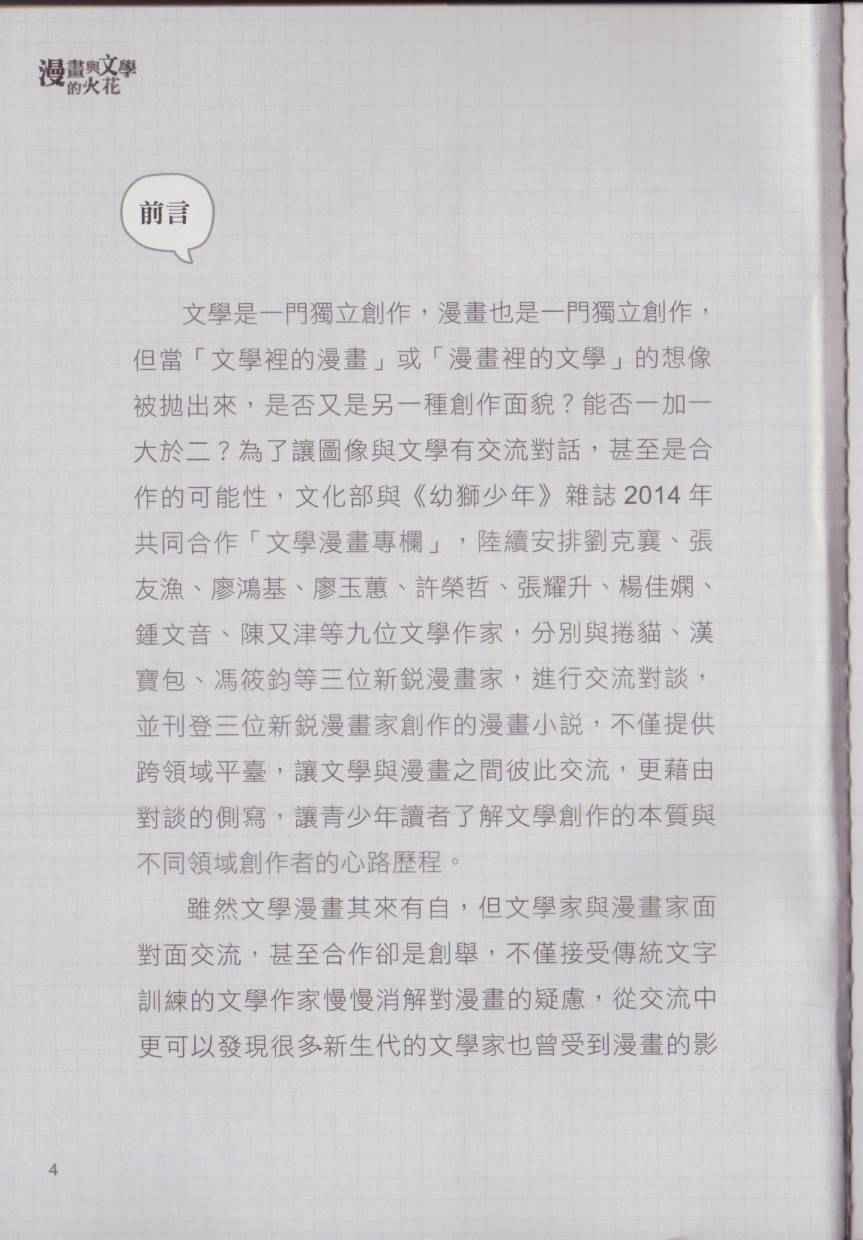 漫畫與文學的火花

前言

文學是一門獨立創作，漫畫也是一門獨立創作，但當「文學裡的漫畫」或「漫畫裡的文學」的想像被拋出來，是否又是另一種創作面貌？能否一加一大於二？為了讓圖像與文學有交流對話，甚至是合作的可能性，文化部與《幼獅少年》雜誌 2014 年共同合作「文學漫畫專欄」，陸續安排劉克襄、張友漁、廖鴻基、廖玉蕙、許榮哲、張耀升、楊佳嫻、鍾文音、陳又津等九位文學作家，分別與捲貓、漢寶包、馮筱鈞等三位新銳漫畫家，進行交流對談，並刊登三位新銳漫畫家創作的漫畫小說，不僅提供跨領域平臺，讓文學與漫畫之間彼此交流，更藉由對談的側寫，讓青少年讀者了解文學創作的本質與不同領域創作者的心路歷程。

雖然文學漫畫其來有自，但文學家與漫畫家面對面交流，甚至合作卻是創舉，不僅接受傳統文字訓練的文學作家慢慢消解對漫畫的疑慮，從交流中更可以發現很多新生代的文學家也曾受到漫畫的影

4